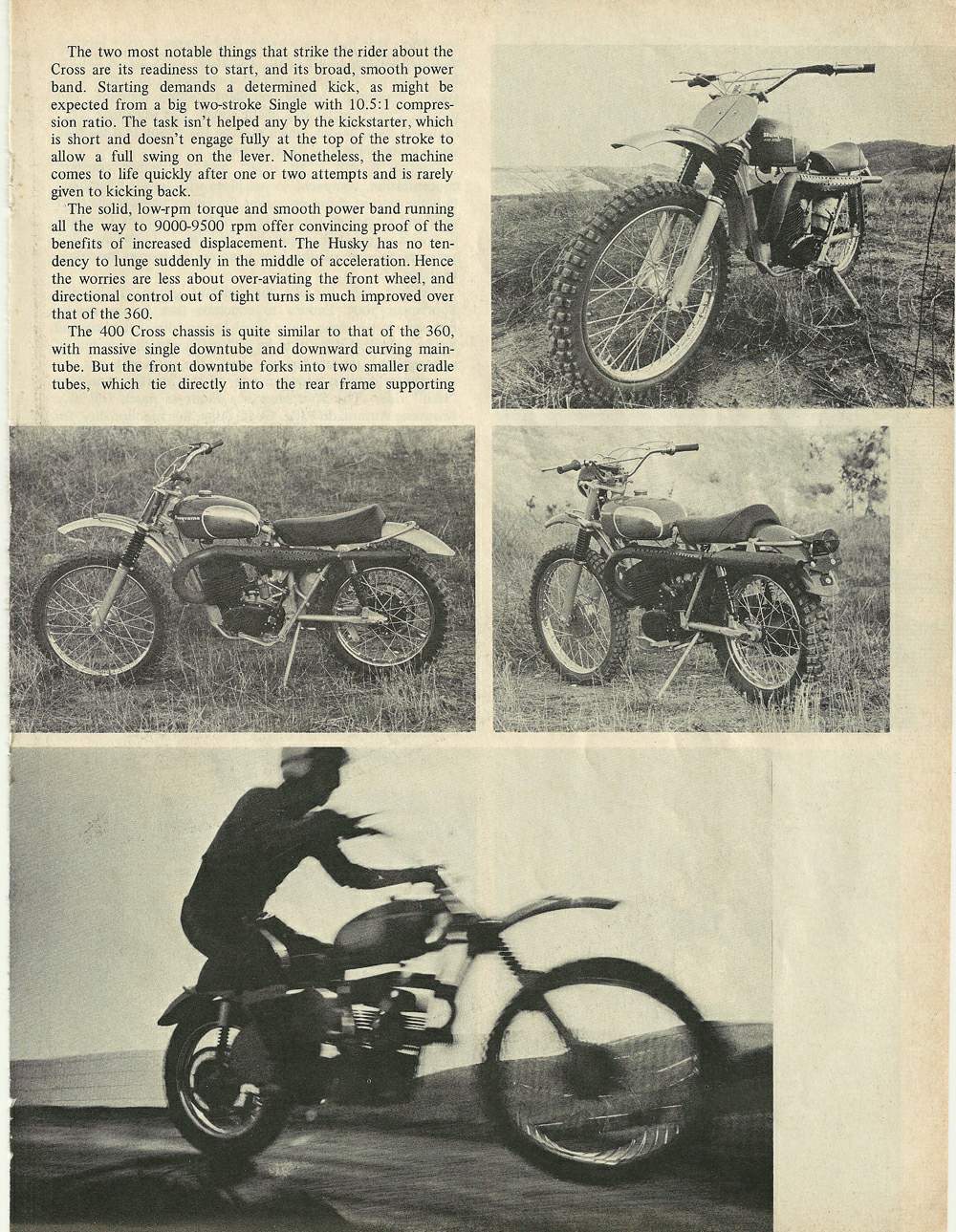 The two most notable things that strike the rider about the Cross are its readiness to start, and its broad, smooth power band. Starting demands a determined kick, as might be expected from a big two-stroke Single with 10.5:1 compression ratio. The task isn't helped any by the kickstarter, which is short and doesn't engage fully at the top of the stroke to allow a full swing on the lever. Nonetheless, the machine comes to life quickly after one or two attempts and is rarely given to kicking back.

The solid, low-rpm torque and smooth power band running all the way to 9000-9500 rpm offer convincing proof of the benefits of increased displacement. The Husky has no tendency to lunge suddenly in the middle of acceleration. Hence the worries are less about over-aviating the front wheel, and directional control out of tight turns is much improved over that of the 360.

The 400 Cross chassis is quite similar to that of the 360, with massive single downtube and downward curving maintube. But the front downtube forks into two smaller cradle tubes, which tie directly into the rear frame supporting